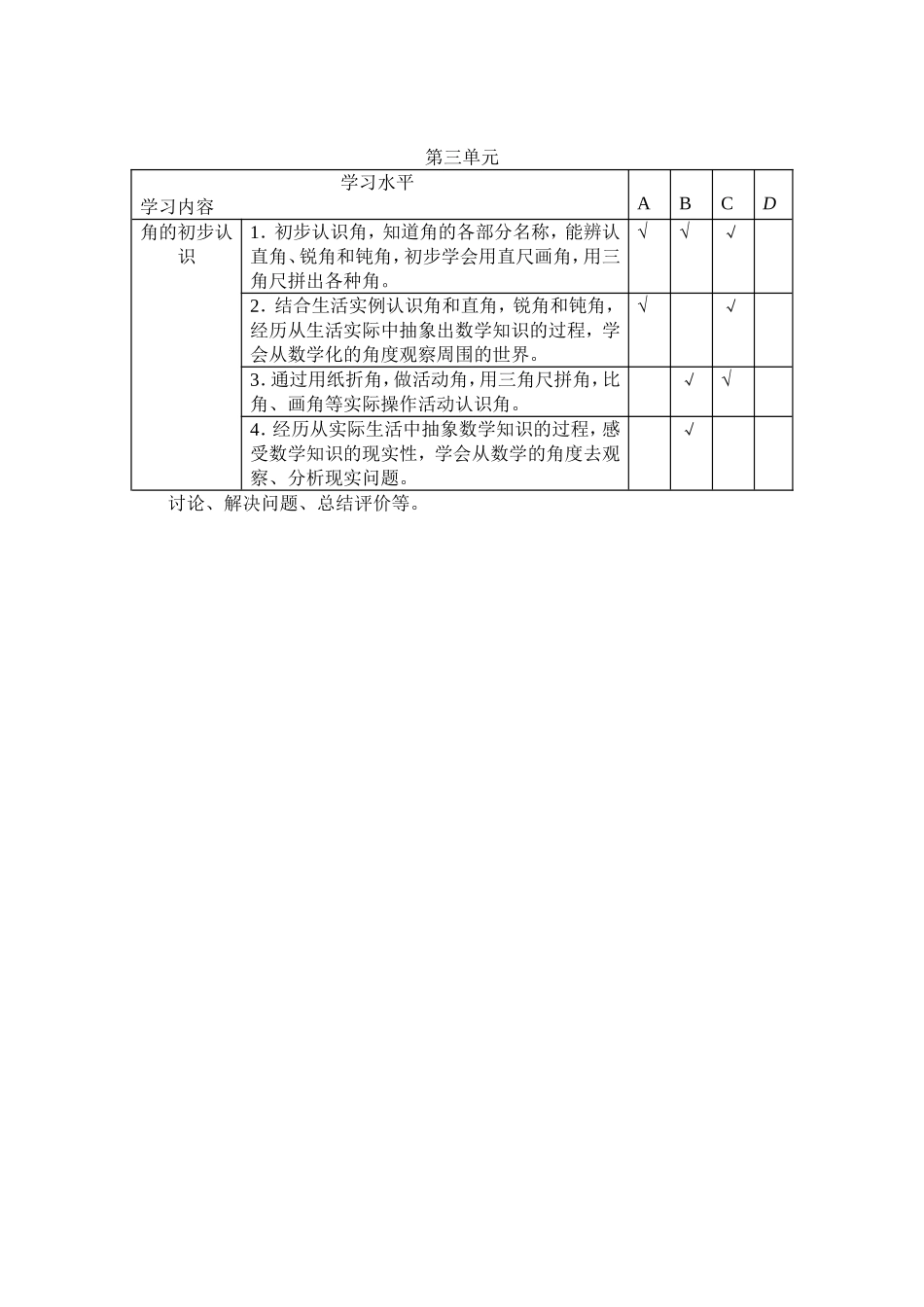 第三单元

| 学习水平<br>学习内容 | | A | B | C | D |
|---|---|---|---|---|---|
| 角的初步认识 | 1. 初步认识角，知道角的各部分名称，能辨认直角、锐角和钝角，初步学会用直尺画角，用三角尺拼出各种角。 | √ | √ | √ | |
| | 2. 结合生活实例认识角和直角，锐角和钝角，经历从生活实际中抽象出数学知识的过程，学会从数学化的角度观察周围的世界。 | √ | | √ | |
| | 3. 通过用纸折角，做活动角，用三角尺拼角，比角、画角等实际操作活动认识角。 | | √ | √ | |
| | 4. 经历从实际生活中抽象数学知识的过程，感受数学知识的现实性，学会从数学的角度去观察、分析现实问题。 | | √ | | |

讨论、解决问题、总结评价等。